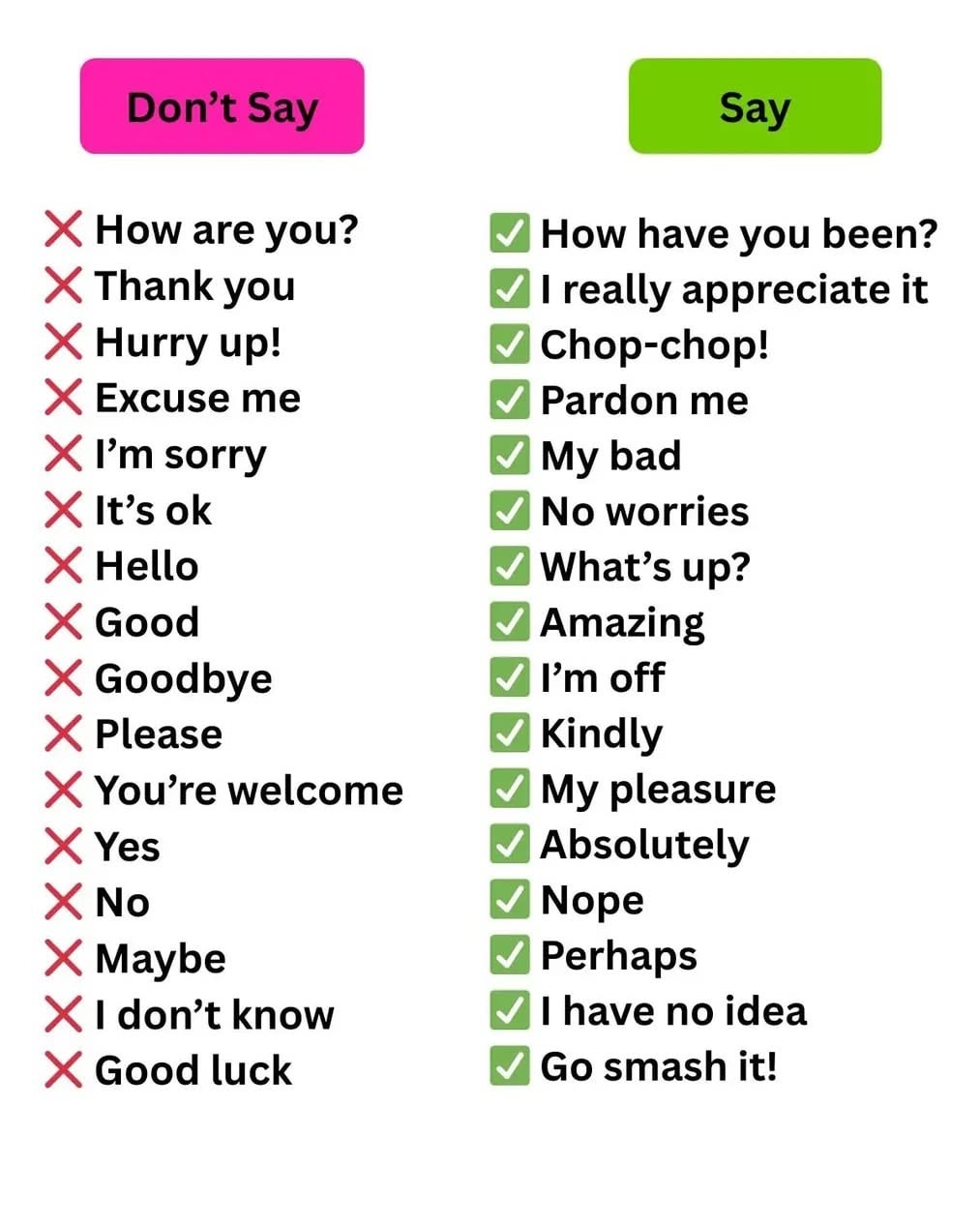 Don't Say

❌ How are you?
❌ Thank you
❌ Hurry up!
❌ Excuse me
❌ I'm sorry
❌ It's ok
❌ Hello
❌ Good
❌ Goodbye
❌ Please
❌ You're welcome
❌ Yes
❌ No
❌ Maybe
❌ I don't know
❌ Good luck

Say

☑ How have you been?
☑ I really appreciate it
☑ Chop-chop!
☑ Pardon me
☑ My bad
☑ No worries
☑ What's up?
☑ Amazing
☑ I'm off
☑ Kindly
☑ My pleasure
☑ Absolutely
☑ Nope
☑ Perhaps
☑ I have no idea
☑ Go smash it!